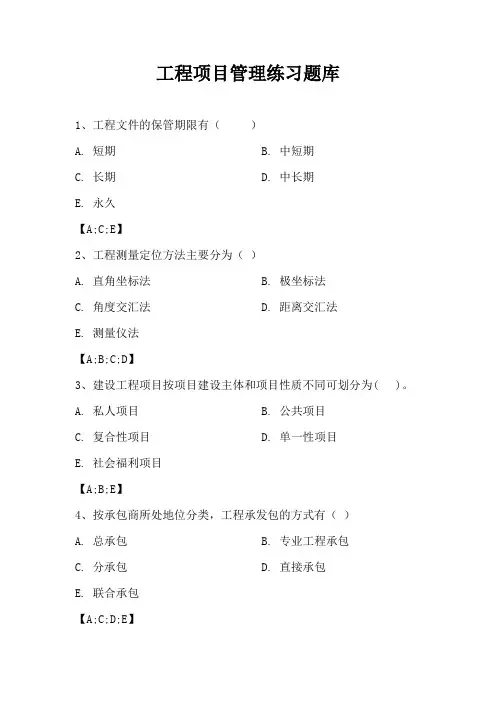 工程项目管理练习题库

1、工程文件的保管期限有（　　）

A. 短期

B. 中短期

C. 长期

D. 中长期

E. 永久

【A;C;E】

2、工程测量定位方法主要分为（ ）

A. 直角坐标法

B. 极坐标法

C. 角度交汇法

D. 距离交汇法

E. 测量仪法

【A;B;C;D】

3、建设工程项目按项目建设主体和项目性质不同可划分为(　)。

A. 私人项目

B. 公共项目

C. 复合性项目

D. 单一性项目

E. 社会福利项目

【A;B;E】

4、按承包商所处地位分类，工程承发包的方式有（ ）

A. 总承包

B. 专业工程承包

C. 分承包

D. 直接承包

E. 联合承包

【A;C;D;E】